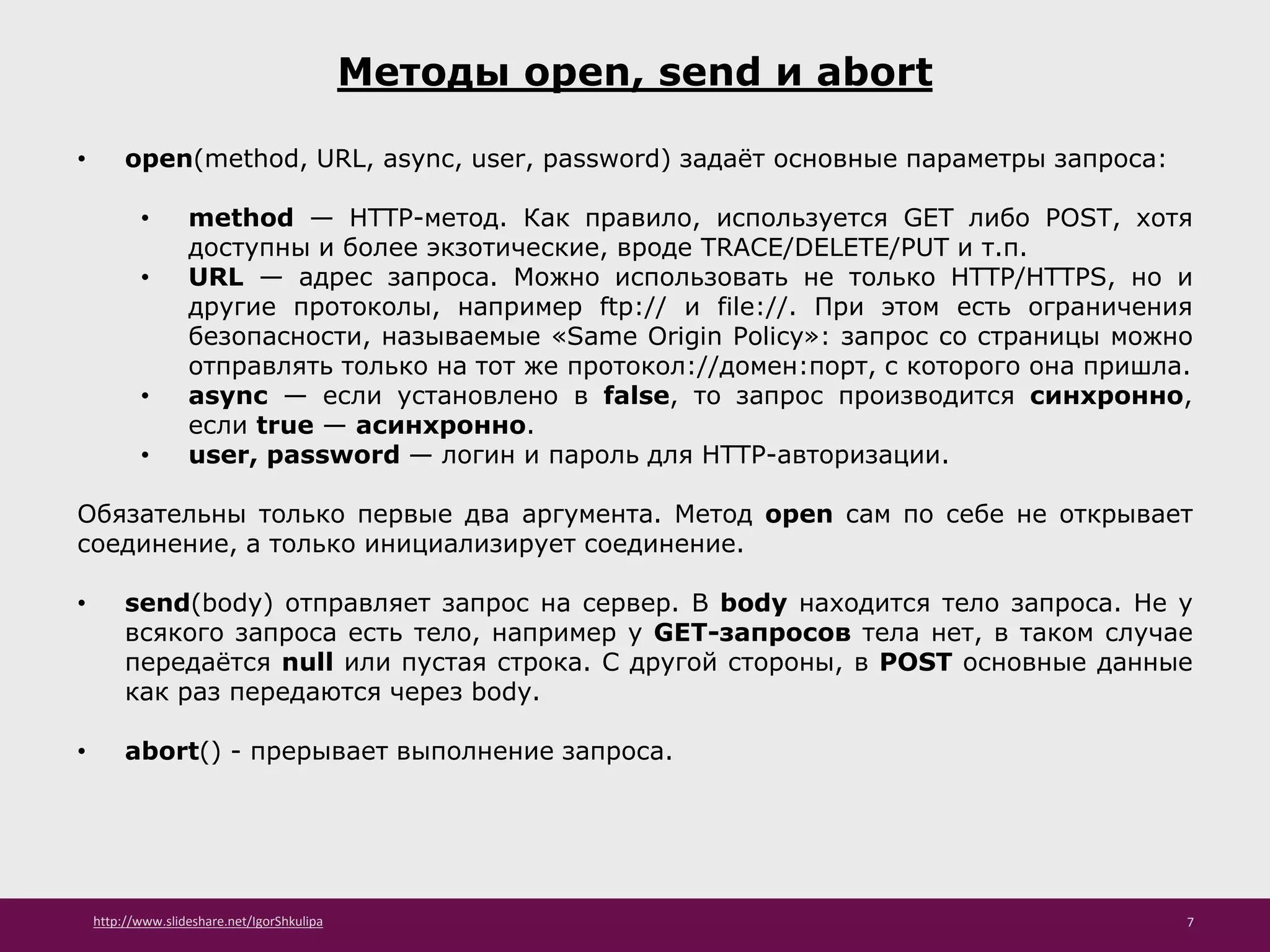 Методы open, send и abort

• open(method, URL, async, user, password) задаёт основные параметры запроса:

• method — HTTP-метод. Как правило, используется GET либо POST, хотя доступны и более экзотические, вроде TRACE/DELETE/PUT и т.п.
• URL — адрес запроса. Можно использовать не только HTTP/HTTPS, но и другие протоколы, например ftp:// и file://. При этом есть ограничения безопасности, называемые «Same Origin Policy»: запрос со страницы можно отправлять только на тот же протокол://домен:порт, с которого она пришла.
• async — если установлено в false, то запрос производится синхронно, если true — асинхронно.
• user, password — логин и пароль для HTTP-авторизации.

Обязательны только первые два аргумента. Метод open сам по себе не открывает соединение, а только инициализирует соединение.

• send(body) отправляет запрос на сервер. В body находится тело запроса. Не у всякого запроса есть тело, например у GET-запросов тела нет, в таком случае передаётся null или пустая строка. С другой стороны, в POST основные данные как раз передаются через body.

• abort() - прерывает выполнение запроса.

http://www.slideshare.net/IgorShkulipa
7